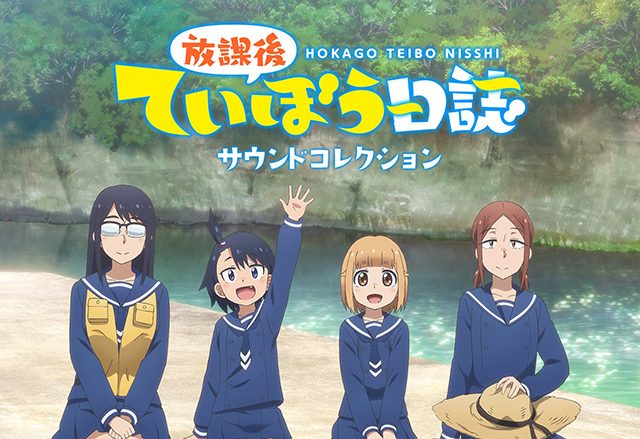 放課後
HOKAGO TEIBO NISSHI
ていぼう日誌
サウンドコレクション